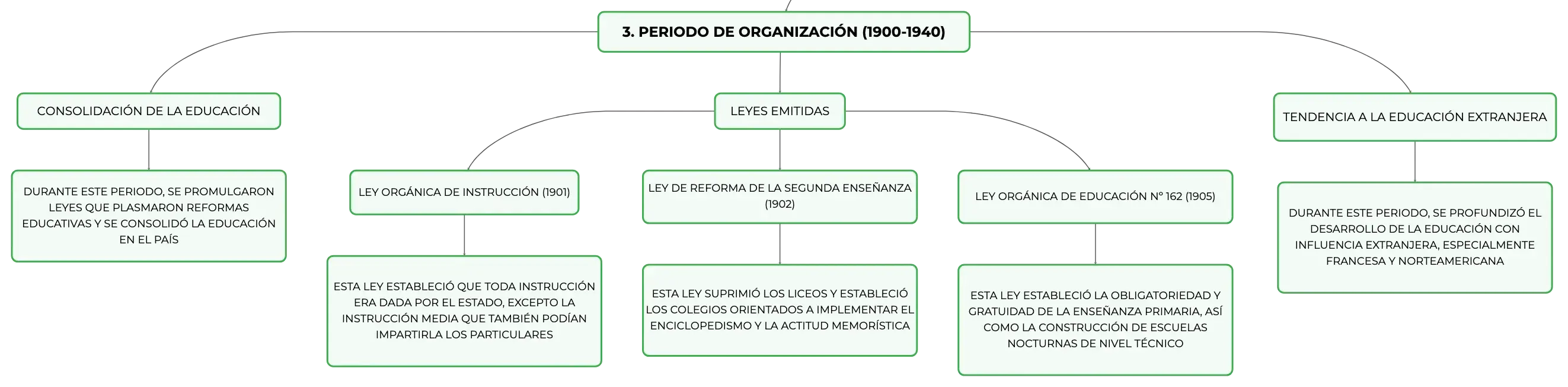 3. PERIODO DE ORGANIZACIÓN (1900-1940)

CONSOLIDACIÓN DE LA EDUCACIÓN

DURANTE ESTE PERIODO, SE PROMULGARON LEYES QUE PLASMARON REFORMAS EDUCATIVAS Y SE CONSOLIDÓ LA EDUCACIÓN EN EL PAÍS

LEYES EMITIDAS

LEY ORGÁNICA DE INSTRUCCIÓN (1901)

ESTA LEY ESTABLECIÓ QUE TODA INSTRUCCIÓN ERA DADA POR EL ESTADO, EXCEPTO LA INSTRUCCIÓN MEDIA QUE TAMBIÉN PODÍAN IMPARTIRLA LOS PARTICULARES

LEY DE REFORMA DE LA SEGUNDA ENSEÑANZA (1902)

ESTA LEY SUPRIMIÓ LOS LICEOS Y ESTABLECIÓ LOS COLEGIOS ORIENTADOS A IMPLEMENTAR EL ENCICLOPEDISMO Y LA ACTITUD MEMORÍSTICA

LEY ORGÁNICA DE EDUCACIÓN N° 162 (1905)

ESTA LEY ESTABLECIÓ LA OBLIGATORIEDAD Y GRATUIDAD DE LA ENSEÑANZA PRIMARIA, ASÍ COMO LA CONSTRUCCIÓN DE ESCUELAS NOCTURNAS DE NIVEL TÉCNICO

TENDENCIA A LA EDUCACIÓN EXTRANJERA

DURANTE ESTE PERIODO, SE PROFUNDIZÓ EL DESARROLLO DE LA EDUCACIÓN CON INFLUENCIA EXTRANJERA, ESPECIALMENTE FRANCESA Y NORTEAMERICANA